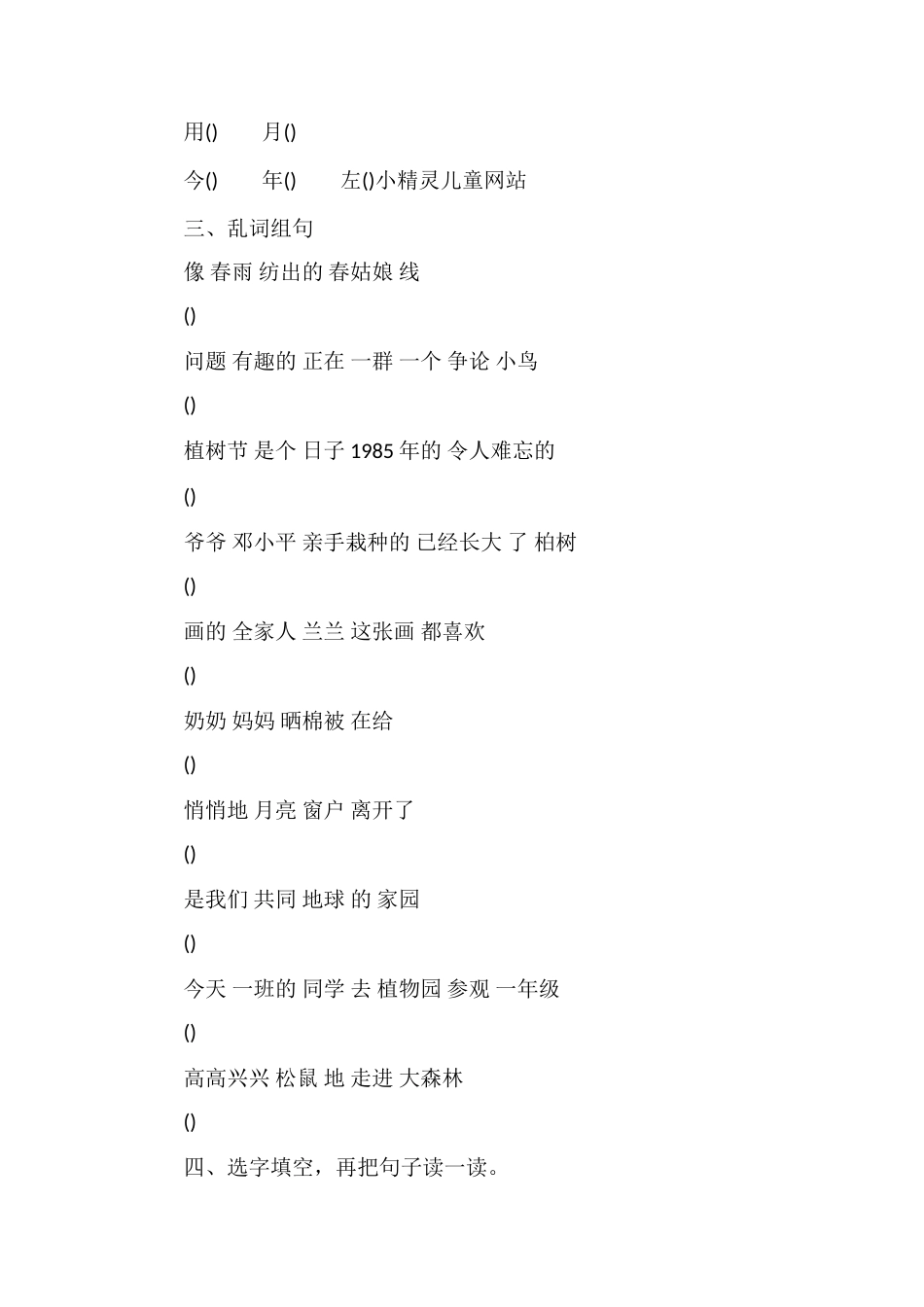 用()　　月()

今()　　年()　　左()小精灵儿童网站

三、乱词组句

像 春雨 纺出的 春姑娘 线

()

问题 有趣的 正在 一群 一个 争论 小鸟

()

植树节 是个 日子 1985 年的 令人难忘的

()

爷爷 邓小平 亲手栽种的 已经长大 了 柏树

()

画的 全家人 兰兰 这张画 都喜欢

()

奶奶 妈妈 晒棉被 在给

()

悄悄地 月亮 窗户 离开了

()

是我们 共同 地球 的 家园

()

今天 一班的 同学 去 植物园 参观 一年级

()

高高兴兴 松鼠 地 走进 大森林

()

四、选字填空，再把句子读一读。